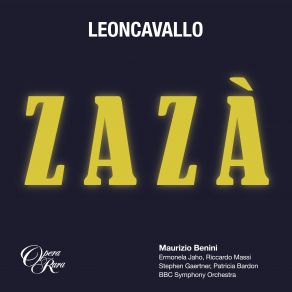 LEONCAVALLO

ZAZÀ

Opera Rara

Maurizio Benini
Ermonela Jaho, Riccardo Massi
Stephen Gaertner, Patricia Bardon
BBC Symphony Orchestra